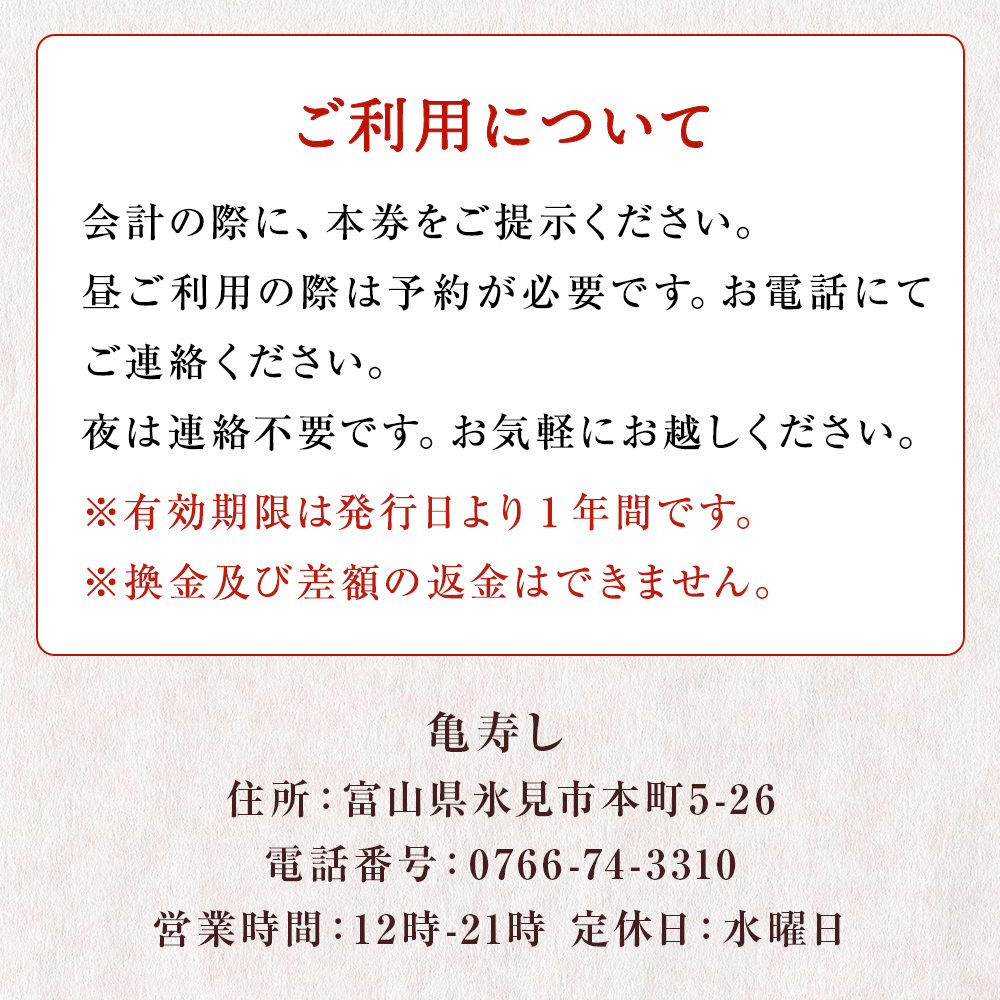 ご利用について

会計の際に、本券をご提示ください。
昼ご利用の際は予約が必要です。お電話にてご連絡ください。
夜は連絡不要です。お気軽にお越しください。

※有効期限は発行日より１年間です。
※換金及び差額の返金はできません。

亀寿し
住所：富山県氷見市本町5-26
電話番号：0766-74-3310
営業時間：12時-21時　定休日：水曜日